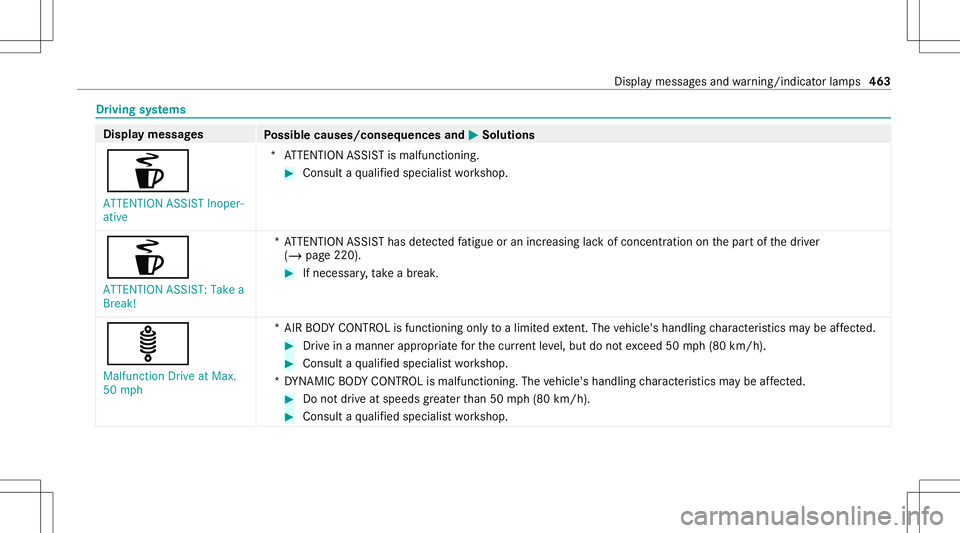 Display messages and warning/indicator lamps 463

Driving systems

| Display messages | Possible causes/consequences and ▶ Solutions |
|---|---|
| ATTENTION ASSIST Inoperative | * ATTENTION ASSIST is malfunctioning. ▶ Consult a qualified specialist workshop. |
| ATTENTION ASSIST: Take a Break! | * ATTENTION ASSIST has detected fatigue or an increasing lack of concentration on the part of the driver (→ page 220). ▶ If necessary, take a break. |
| Malfunction Drive at Max. 50 mph | * AIR BODY CONTROL is functioning only to a limited extent. The vehicle's handling characteristics may be affected. ▶ Drive in a manner appropriate for the current level, but do not exceed 50 mph (80 km/h). ▶ Consult a qualified specialist workshop. * DYNAMIC BODY CONTROL is malfunctioning. The vehicle's handling characteristics may be affected. ▶ Do not drive at speeds greater than 50 mph (80 km/h). ▶ Consult a qualified specialist workshop. |

carmanualsonline.info